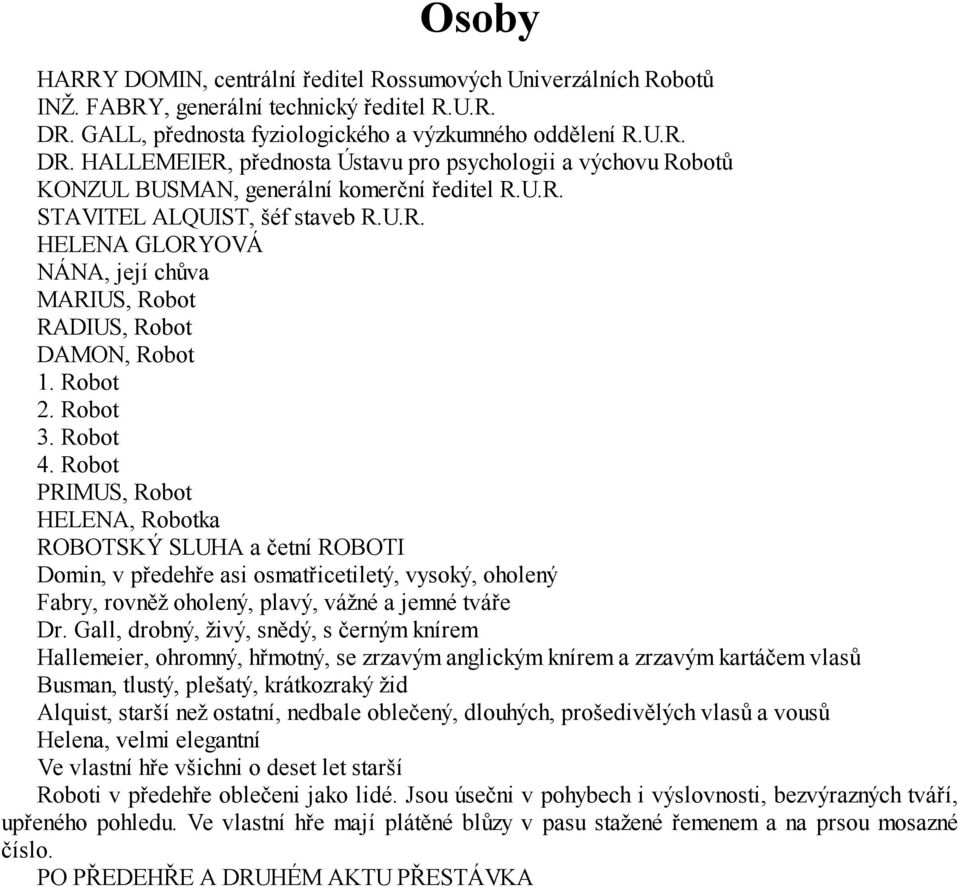 Osoby

HARRY DOMIN, centrální ředitel Rossumových Univerzálních Robotů
INŽ. FABRY, generální technický ředitel R.U.R.
DR. GALL, přednosta fyziologického a výzkumného oddělení R.U.R.
DR. HALLEMEIER, přednosta Ústavu pro psychologii a výchovu Robotů
KONZUL BUSMAN, generální komerční ředitel R.U.R.
STAVITEL ALQUIST, šéf staveb R.U.R.
HELENA GLORYOVÁ
NÁNA, její chůva
MARIUS, Robot
RADIUS, Robot
DAMON, Robot
1. Robot
2. Robot
3. Robot
4. Robot
PRIMUS, Robot
HELENA, Robotka
ROBOTSKÝ SLUHA a četní ROBOTI
Domin, v předehře asi osmatřicetiletý, vysoký, oholený
Fabry, rovněž oholený, plavý, vážné a jemné tváře
Dr. Gall, drobný, živý, snědý, s černým knírem
Hallemeier, ohromný, hřmotný, se zrzavým anglickým knírem a zrzavým kartáčem vlasů
Busman, tlustý, plešatý, krátkozraký žid
Alquist, starší než ostatní, nedbale oblečený, dlouhých, prošedivělých vlasů a vousů
Helena, velmi elegantní
Ve vlastní hře všichni o deset let starší
Roboti v předehře oblečeni jako lidé. Jsou úsečni v pohybech i výslovnosti, bezvýrazných tváří, upřeného pohledu. Ve vlastní hře mají plátěné blůzy v pasu stažené řemenem a na prsou mosazné číslo.
PO PŘEDEHŘE A DRUHÉM AKTU PŘESTÁVKA